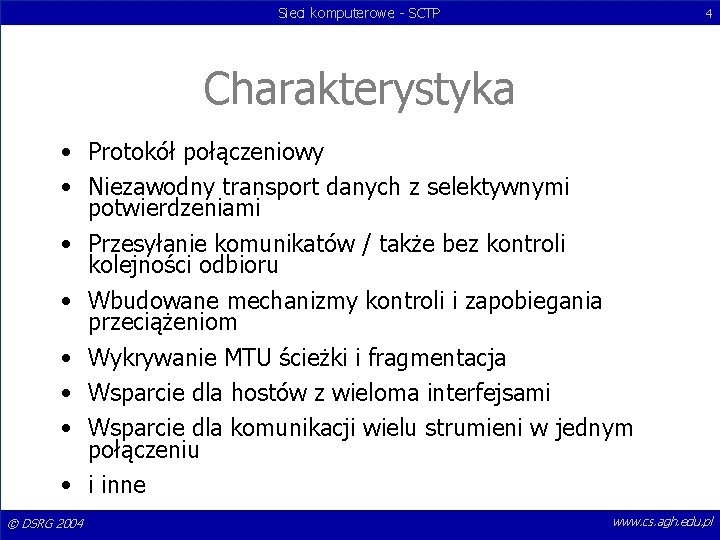 Sieci komputerowe - SCTP 4

Charakterystyka

• Protokół połączeniowy
• Niezawodny transport danych z selektywnymi potwierdzeniami
• Przesyłanie komunikatów / także bez kontroli kolejności odbioru
• Wbudowane mechanizmy kontroli i zapobiegania przeciążeniom
• Wykrywanie MTU ścieżki i fragmentacja
• Wsparcie dla hostów z wieloma interfejsami
• Wsparcie dla komunikacji wielu strumieni w jednym połączeniu
• i inne

© DSRG 2004 www.cs.agh.edu.pl